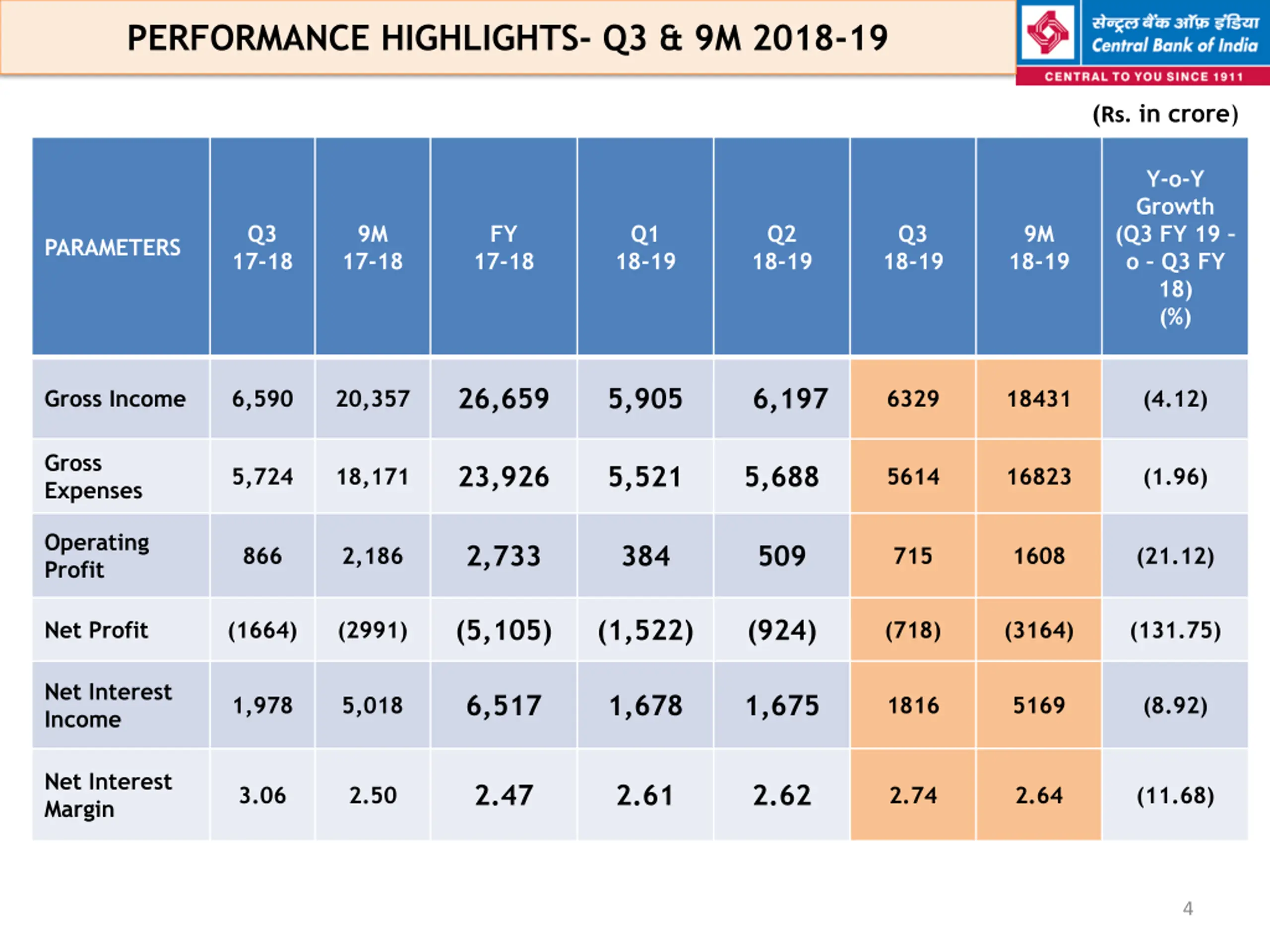 PERFORMANCE HIGHLIGHTS- Q3 & 9M 2018-19

सेन्ट्रल बैंक ऑफ़ इंडिया
Central Bank of India
CENTRAL TO YOU SINCE 1911

(Rs. in crore)

| PARAMETERS | Q3 17-18 | 9M 17-18 | FY 17-18 | Q1 18-19 | Q2 18-19 | Q3 18-19 | 9M 18-19 | Y-o-Y Growth (Q3 FY 19 - o - Q3 FY 18) (%) |
|---|---|---|---|---|---|---|---|---|
| Gross Income | 6,590 | 20,357 | 26,659 | 5,905 | 6,197 | 6329 | 18431 | (4.12) |
| Gross Expenses | 5,724 | 18,171 | 23,926 | 5,521 | 5,688 | 5614 | 16823 | (1.96) |
| Operating Profit | 866 | 2,186 | 2,733 | 384 | 509 | 715 | 1608 | (21.12) |
| Net Profit | (1664) | (2991) | (5,105) | (1,522) | (924) | (718) | (3164) | (131.75) |
| Net Interest Income | 1,978 | 5,018 | 6,517 | 1,678 | 1,675 | 1816 | 5169 | (8.92) |
| Net Interest Margin | 3.06 | 2.50 | 2.47 | 2.61 | 2.62 | 2.74 | 2.64 | (11.68) |

4